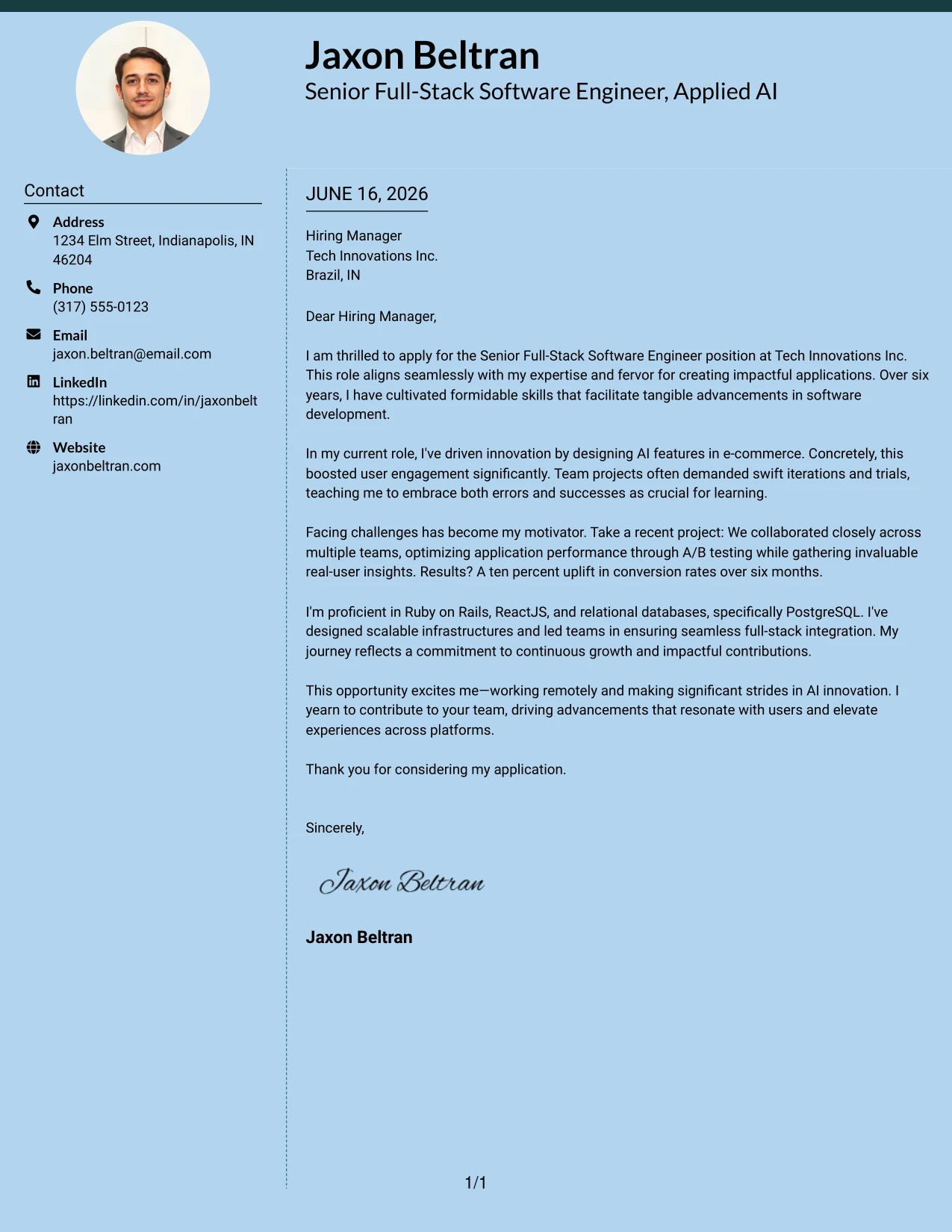 Jaxon Beltran
Senior Full-Stack Software Engineer, Applied AI

Contact

Address
1234 Elm Street, Indianapolis, IN 46204

Phone
(317) 555-0123

Email
jaxon.beltran@email.com

LinkedIn
https://linkedin.com/in/jaxonbeltran

Website
jaxonbeltran.com

JUNE 16, 2026

Hiring Manager
Tech Innovations Inc.
Brazil, IN

Dear Hiring Manager,

I am thrilled to apply for the Senior Full-Stack Software Engineer position at Tech Innovations Inc. This role aligns seamlessly with my expertise and fervor for creating impactful applications. Over six years, I have cultivated formidable skills that facilitate tangible advancements in software development.

In my current role, I've driven innovation by designing AI features in e-commerce. Concretely, this boosted user engagement significantly. Team projects often demanded swift iterations and trials, teaching me to embrace both errors and successes as crucial for learning.

Facing challenges has become my motivator. Take a recent project: We collaborated closely across multiple teams, optimizing application performance through A/B testing while gathering invaluable real-user insights. Results? A ten percent uplift in conversion rates over six months.

I'm proficient in Ruby on Rails, ReactJS, and relational databases, specifically PostgreSQL. I've designed scalable infrastructures and led teams in ensuring seamless full-stack integration. My journey reflects a commitment to continuous growth and impactful contributions.

This opportunity excites me—working remotely and making significant strides in AI innovation. I yearn to contribute to your team, driving advancements that resonate with users and elevate experiences across platforms.

Thank you for considering my application.

Sincerely,

Jaxon Beltran

Jaxon Beltran

1/1